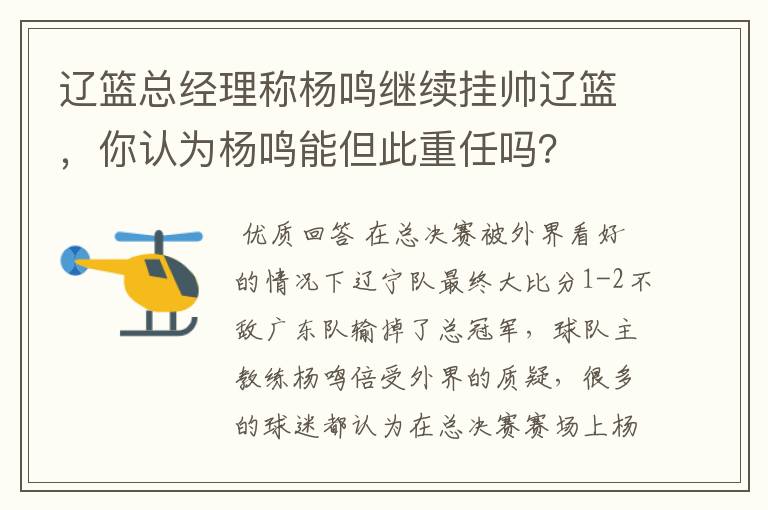 辽篮总经理称杨鸣继续挂帅辽篮，你认为杨鸣能但此重任吗？

优质回答 在总决赛被外界看好的情况下辽宁队最终大比分1-2不敌广东队输掉了总冠军，球队主教练杨鸣倍受外界的质疑，很多的球迷都认为在总决赛赛场上杨